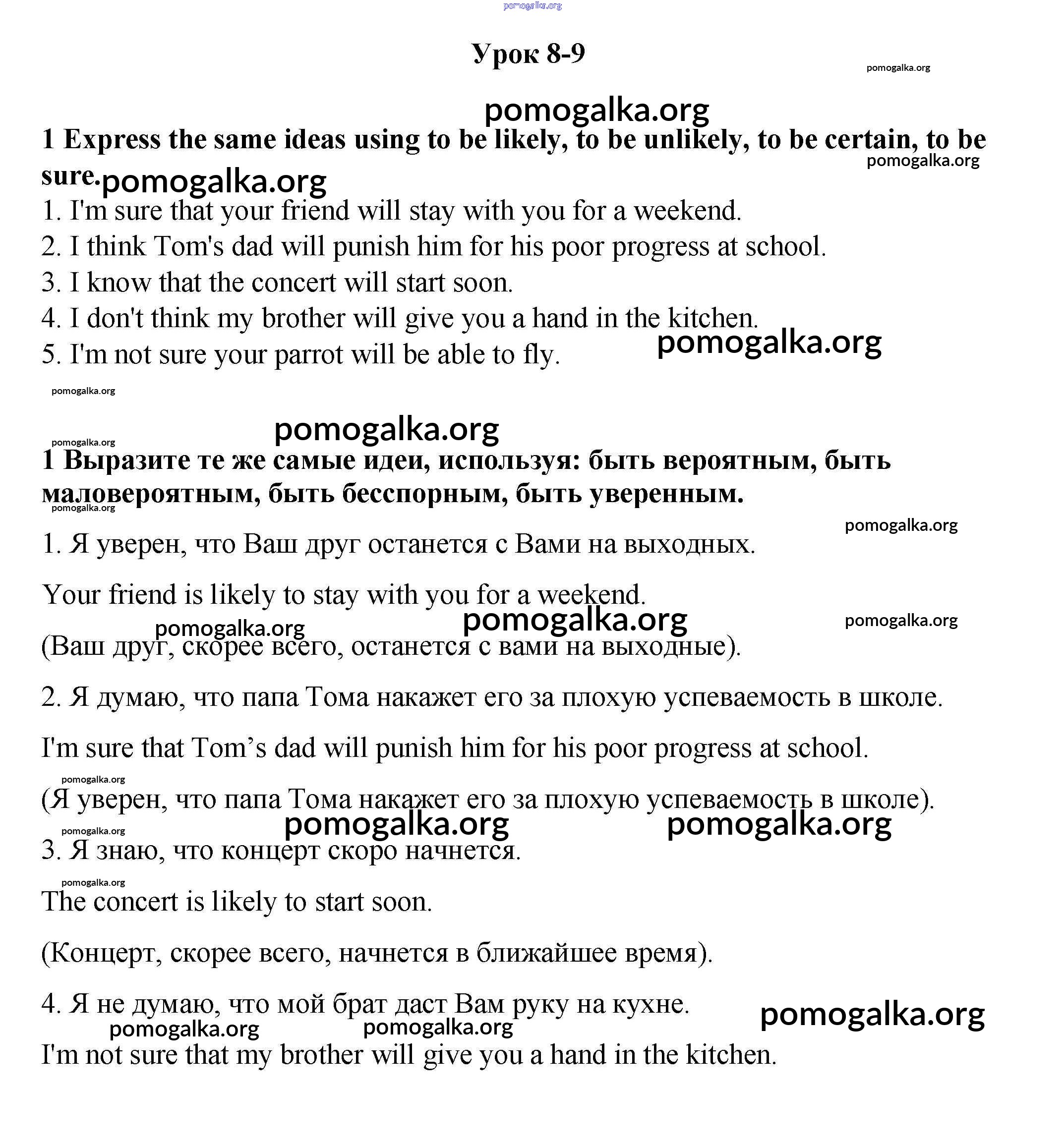 pomogalka.org

Урок 8-9

pomogalka.org

pomogalka.org

1 Express the same ideas using to be likely, to be unlikely, to be certain, to be sure.

pomogalka.org

pomogalka.org

1. I'm sure that your friend will stay with you for a weekend.
2. I think Tom's dad will punish him for his poor progress at school.
3. I know that the concert will start soon.
4. I don't think my brother will give you a hand in the kitchen.
5. I'm not sure your parrot will be able to fly.

pomogalka.org

pomogalka.org

pomogalka.org

pomogalka.org

1 Выразите те же самые идеи, используя: быть вероятным, быть маловероятным, быть бесспорным, быть уверенным.

pomogalka.org

pomogalka.org

1. Я уверен, что Ваш друг останется с Вами на выходных.

Your friend is likely to stay with you for a weekend.

pomogalka.org pomogalka.org pomogalka.org

(Ваш друг, скорее всего, останется с вами на выходные).

2. Я думаю, что папа Тома накажет его за плохую успеваемость в школе.

I'm sure that Tom’s dad will punish him for his poor progress at school.

pomogalka.org

(Я уверен, что папа Тома накажет его за плохую успеваемость в школе).

pomogalka.org pomogalka.org pomogalka.org

3. Я знаю, что концерт скоро начнется.

pomogalka.org

The concert is likely to start soon.

(Концерт, скорее всего, начнется в ближайшее время).

4. Я не думаю, что мой брат даст Вам руку на кухне.

pomogalka.org

pomogalka.org pomogalka.org

I'm not sure that my brother will give you a hand in the kitchen.